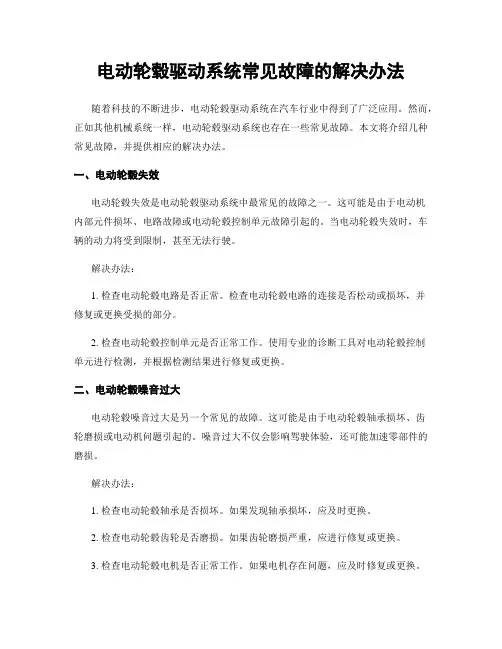 电动轮毂驱动系统常见故障的解决办法

随着科技的不断进步，电动轮毂驱动系统在汽车行业中得到了广泛应用。然而，正如其他机械系统一样，电动轮毂驱动系统也存在一些常见故障。本文将介绍几种常见故障，并提供相应的解决办法。

一、电动轮毂失效

电动轮毂失效是电动轮毂驱动系统中最常见的故障之一。这可能是由于电动机内部元件损坏、电路故障或电动轮毂控制单元故障引起的。当电动轮毂失效时，车辆的动力将受到限制，甚至无法行驶。

解决办法：

1. 检查电动轮毂电路是否正常。检查电动轮毂电路的连接是否松动或损坏，并修复或更换受损的部分。

2. 检查电动轮毂控制单元是否正常工作。使用专业的诊断工具对电动轮毂控制单元进行检测，并根据检测结果进行修复或更换。

二、电动轮毂噪音过大

电动轮毂噪音过大是另一个常见的故障。这可能是由于电动轮毂轴承损坏、齿轮磨损或电动机问题引起的。噪音过大不仅会影响驾驶体验，还可能加速零部件的磨损。

解决办法：

1. 检查电动轮毂轴承是否损坏。如果发现轴承损坏，应及时更换。

2. 检查电动轮毂齿轮是否磨损。如果齿轮磨损严重，应进行修复或更换。

3. 检查电动轮毂电机是否正常工作。如果电机存在问题，应及时修复或更换。